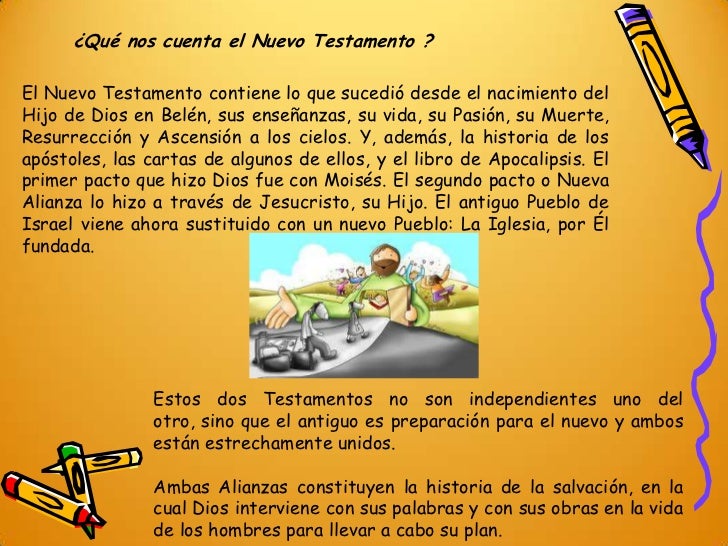 ¿Qué nos cuenta el Nuevo Testamento ?

El Nuevo Testamento contiene lo que sucedió desde el nacimiento del Hijo de Dios en Belén, sus enseñanzas, su vida, su Pasión, su Muerte, Resurrección y Ascensión a los cielos. Y, además, la historia de los apóstoles, las cartas de algunos de ellos, y el libro de Apocalipsis. El primer pacto que hizo Dios fue con Moisés. El segundo pacto o Nueva Alianza lo hizo a través de Jesucristo, su Hijo. El antiguo Pueblo de Israel viene ahora sustituido con un nuevo Pueblo: La Iglesia, por Él fundada.

Estos dos Testamentos no son independientes uno del otro, sino que el antiguo es preparación para el nuevo y ambos están estrechamente unidos.

Ambas Alianzas constituyen la historia de la salvación, en la cual Dios interviene con sus palabras y con sus obras en la vida de los hombres para llevar a cabo su plan.